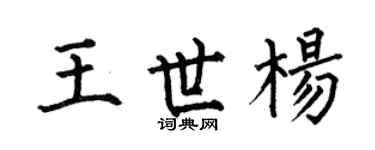 王世楊
词典网